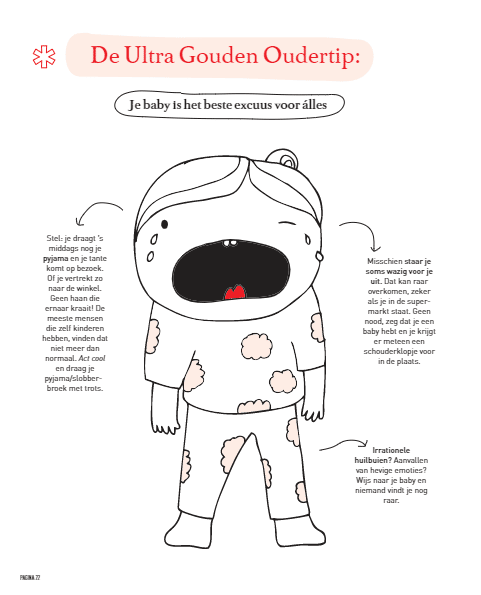 De Ultra Gouden Oudertip:

Je baby is het beste excuus voor álles

Stel: je draagt 's middags nog je pyjama en je tante komt op bezoek. Of je vertrekt zo naar de winkel. Geen haan die ernaar kraait! De meeste mensen die zelf kinderen hebben, vinden dat niet meer dan normaal. Act cool en draag je pyjama/slobberbroek met trots.

Misschien staar je soms wazig voor je uit. Dat kan raar overkomen, zeker als je in de supermarkt staat. Geen nood, zeg dat je een baby hebt en je krijgt er meteen een schouderklopje voor in de plaats.

Irrationele huilbuien? Aanvallen van hevige emoties? Wijs naar je baby en niemand vindt je nog raar.

PAGINA 22